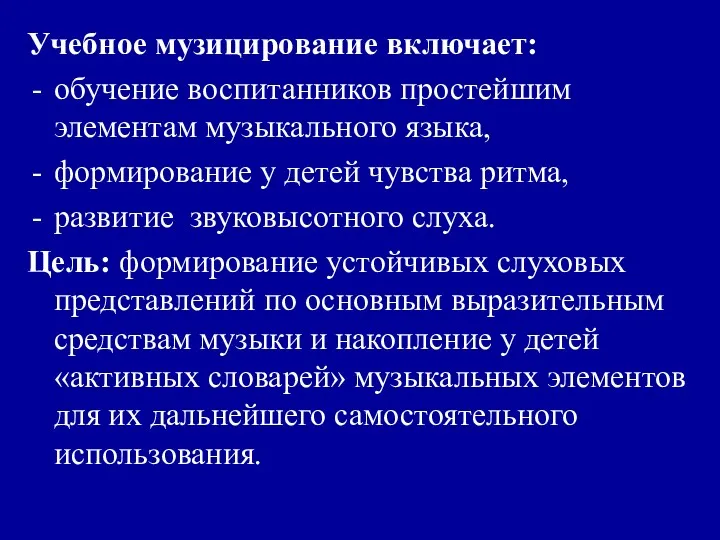 Учебное музицирование включает:
- обучение воспитанников простейшим элементам музыкального языка,
- формирование у детей чувства ритма,
- развитие звуковысотного слуха.
Цель: формирование устойчивых слуховых представлений по основным выразительным средствам музыки и накопление у детей «активных словарей» музыкальных элементов для их дальнейшего самостоятельного использования.